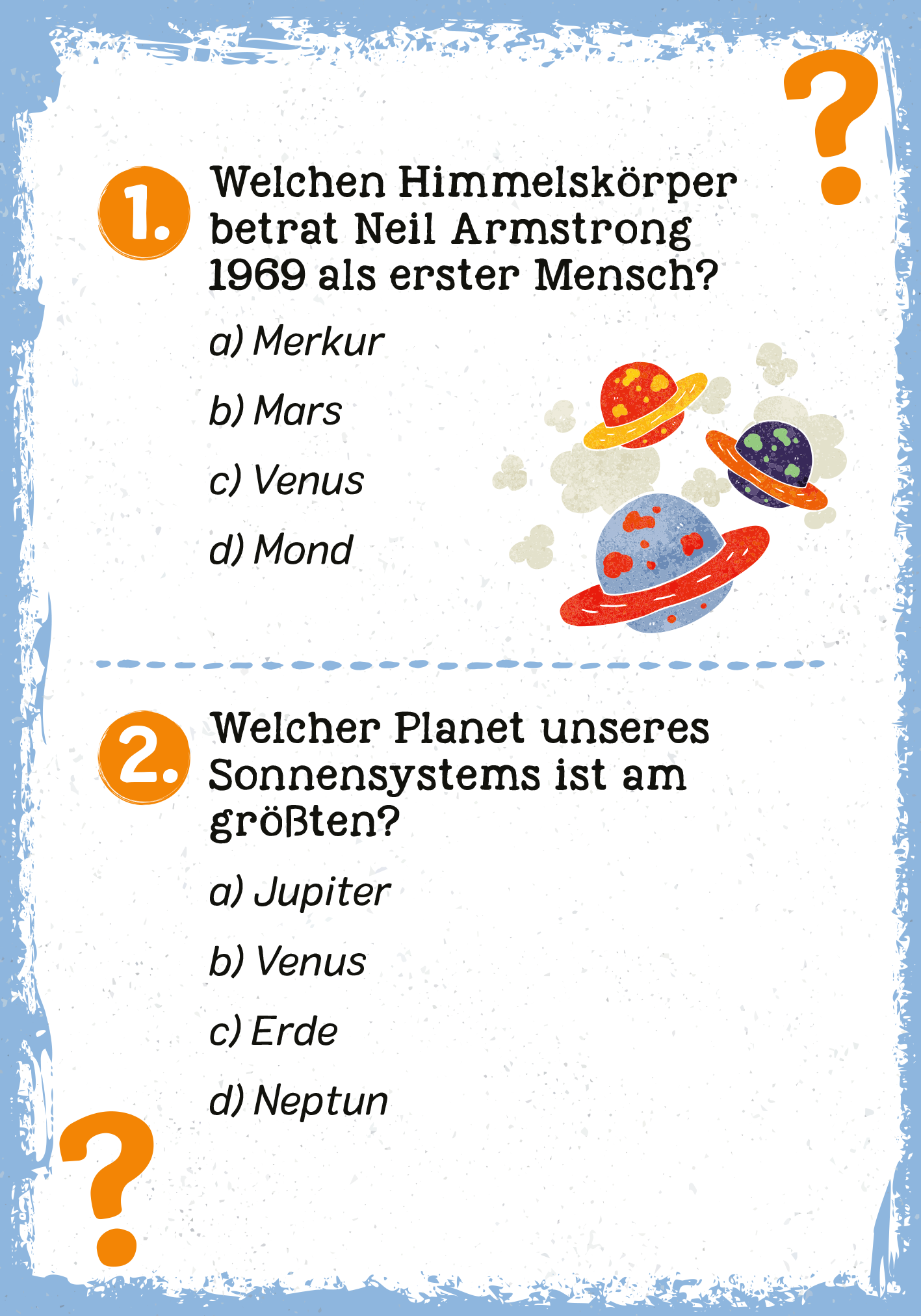 ?

1. Welchen Himmelskörper betrat Neil Armstrong 1969 als erster Mensch?

a) Merkur

b) Mars

c) Venus

d) Mond

2. Welcher Planet unseres Sonnensystems ist am größten?

a) Jupiter

b) Venus

c) Erde

d) Neptun

?